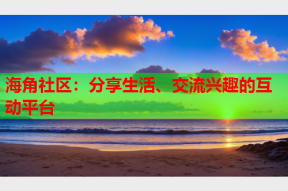 海角社区：分享生活、交流兴趣的互动平台